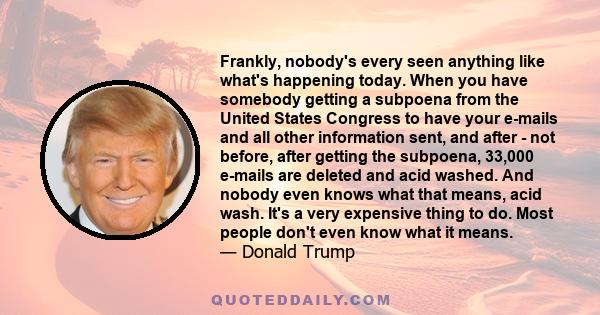 Frankly, nobody's every seen anything like what's happening today. When you have somebody getting a subpoena from the United States Congress to have your e-mails and all other information sent, and after - not before, after getting the subpoena, 33,000 e-mails are deleted and acid washed. And nobody even knows what that means, acid wash. It's a very expensive thing to do. Most people don't even know what it means.
— Donald Trump

QUOTEDDAILY.COM